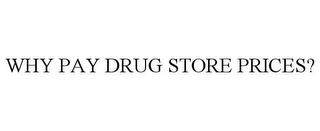 WHY PAY DRUG STORE PRICES?